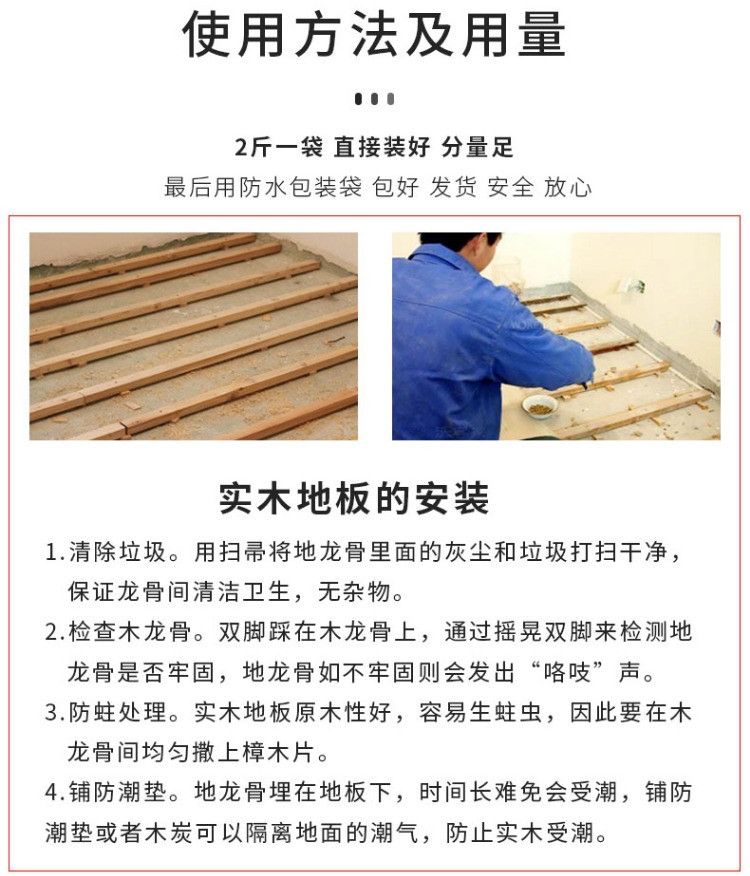 使用方法及用量

2斤一袋 直接装好 分量足
最后用防水包装袋 包好 发货 安全 放心

实木地板的安装

1.清除垃圾。用扫帚将地龙骨里面的灰尘和垃圾打扫干净，保证龙骨间清洁卫生，无杂物。
2.检查木龙骨。双脚踩在木龙骨上，通过摇晃双脚来检测地龙骨是否牢固，地龙骨如不牢固则会发出“咯吱”声。
3.防蛀处理。实木地板原木性好，容易生蛀虫，因此要在木龙骨间均匀撒上樟木片。
4.铺防潮垫。地龙骨埋在地板下，时间长难免会受潮，铺防潮垫或者木炭可以隔离地面的潮气，防止实木受潮。